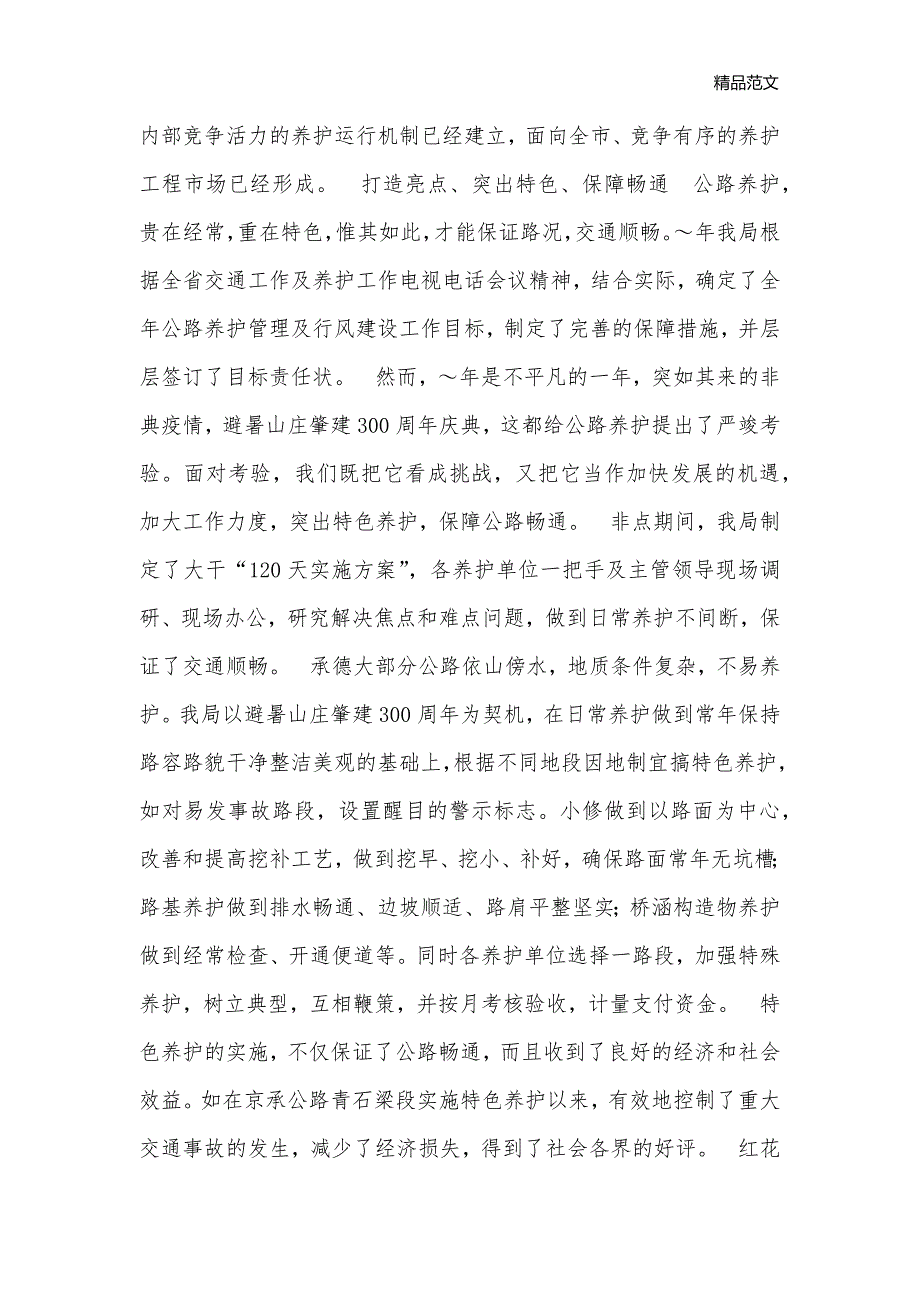 精品范文

内部竞争活力的养护运行机制已经建立，面向全市、竞争有序的养护工程市场已经形成。　打造亮点、突出特色、保障畅通　公路养护，贵在经常，重在特色，惟其如此，才能保证路况，交通顺畅。～年我局根据全省交通工作及养护工作电视电话会议精神，结合实际，确定了全年公路养护管理及行风建设工作目标，制定了完善的保障措施，并层层签订了目标责任状。　然而，～年是不平凡的一年，突如其来的非典疫情，避暑山庄肇建300周年庆典，这都给公路养护提出了严竣考验。面对考验，我们既把它看成挑战，又把它当作加快发展的机遇，加大工作力度，突出特色养护，保障公路畅通。　非点期间，我局制定了大干“120天实施方案”，各养护单位一把手及主管领导现场调研、现场办公，研究解决焦点和难点问题，做到日常养护不间断，保证了交通顺畅。　承德大部分公路依山傍水，地质条件复杂，不易养护。我局以避暑山庄肇建300周年为契机，在日常养护做到常年保持路容路貌干净整洁美观的基础上，根据不同地段因地制宜搞特色养护，如对易发事故路段，设置醒目的警示标志。小修做到以路面为中心，改善和提高挖补工艺，做到挖早、挖小、补好，确保路面常年无坑槽；路基养护做到排水畅通、边坡顺适、路肩平整坚实；桥涵构造物养护做到经常检查、开通便道等。同时各养护单位选择一路段，加强特殊养护，树立典型，互相鞭策，并按月考核验收，计量支付资金。　特色养护的实施，不仅保证了公路畅通，而且收到了良好的经济和社会效益。如在京承公路青石梁段实施特色养护以来，有效地控制了重大交通事故的发生，减少了经济损失，得到了社会各界的好评。　红花